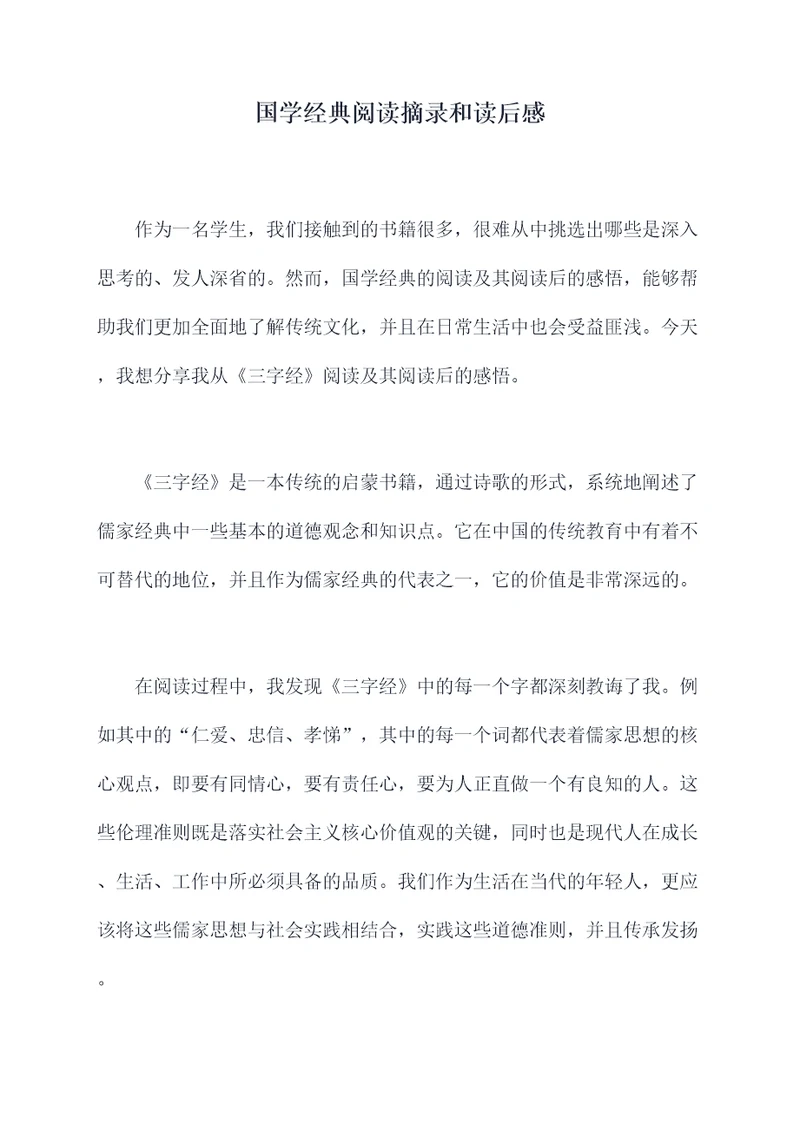 国学经典阅读摘录和读后感

作为一名学生，我们接触到的书籍很多，很难从中挑选出哪些是深入思考的、发人深省的。然而，国学经典的阅读及其阅读后的感悟，能够帮助我们更加全面地了解传统文化，并且在日常生活中也会受益匪浅。今天，我想分享我从《三字经》阅读及其阅读后的感悟。

《三字经》是一本传统的启蒙书籍，通过诗歌的形式，系统地阐述了儒家经典中一些基本的道德观念和知识点。它在中国的传统教育中有着不可替代的地位，并且作为儒家经典的代表之一，它的价值是非常深远的。

在阅读过程中，我发现《三字经》中的每一个字都深刻教诲了我。例如其中的“仁爱、忠信、孝悌”，其中的每一个词都代表着儒家思想的核心观点，即要有同情心，要有责任心，要为人正直做一个有良知的人。这些伦理准则既是落实社会主义核心价值观的关键，同时也是现代人在成长、生活、工作中所必须具备的品质。我们作为生活在当代的年轻人，更应该将这些儒家思想与社会实践相结合，实践这些道德准则，并且传承发扬。